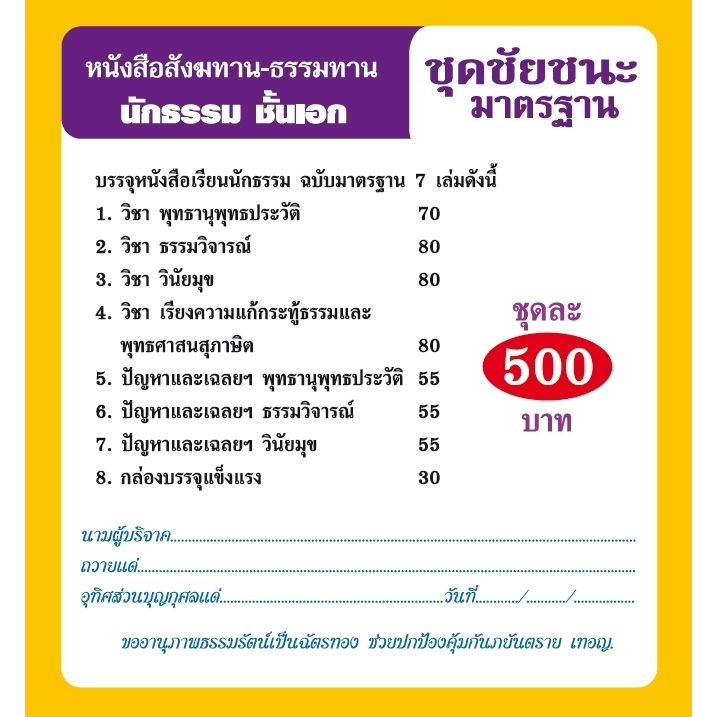 หนังสือสังฆทาน-ธรรมทาน
นักธรรม ชั้นเอก

ชุดชัยชนะ
มาตรฐาน

บรรจุหนังสือเรียนนักธรรม ฉบับมาตรฐาน 7 เล่มดังนี้
1. วิชา พุทธานุพุทธประวัติ 70
2. วิชา ธรรมวิจารณ์ 80
3. วิชา วินัยมุข 80
4. วิชา เรียงความแก้กระทู้ธรรมและพุทธศาสนสุภาษิต 80
5. ปัญหาและเฉลยฯ พุทธานุพุทธประวัติ 55
6. ปัญหาและเฉลยฯ ธรรมวิจารณ์ 55
7. ปัญหาและเฉลยฯ วินัยมุข 55
8. กล่องบรรจุแข็งแรง 30

ชุดละ
500
บาท

นามผู้บริจาค____
ถวายแด่____
อุทิศส่วนบุญกุศลแด่____วันที่____/____/____

ขออานุภาพธรรมรัตน์เป็นฉัตรทอง ช่วยปกป้องคุ้มกันภยันตราย เทอญ.